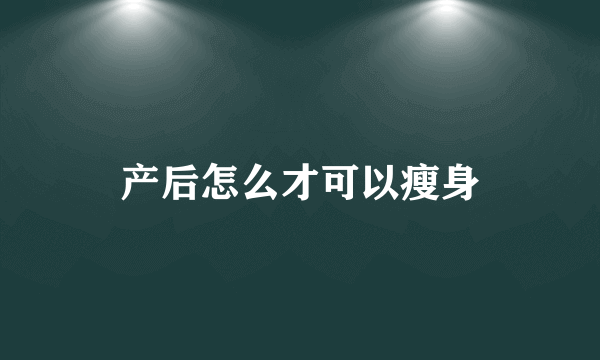 产后怎么才可以瘦身